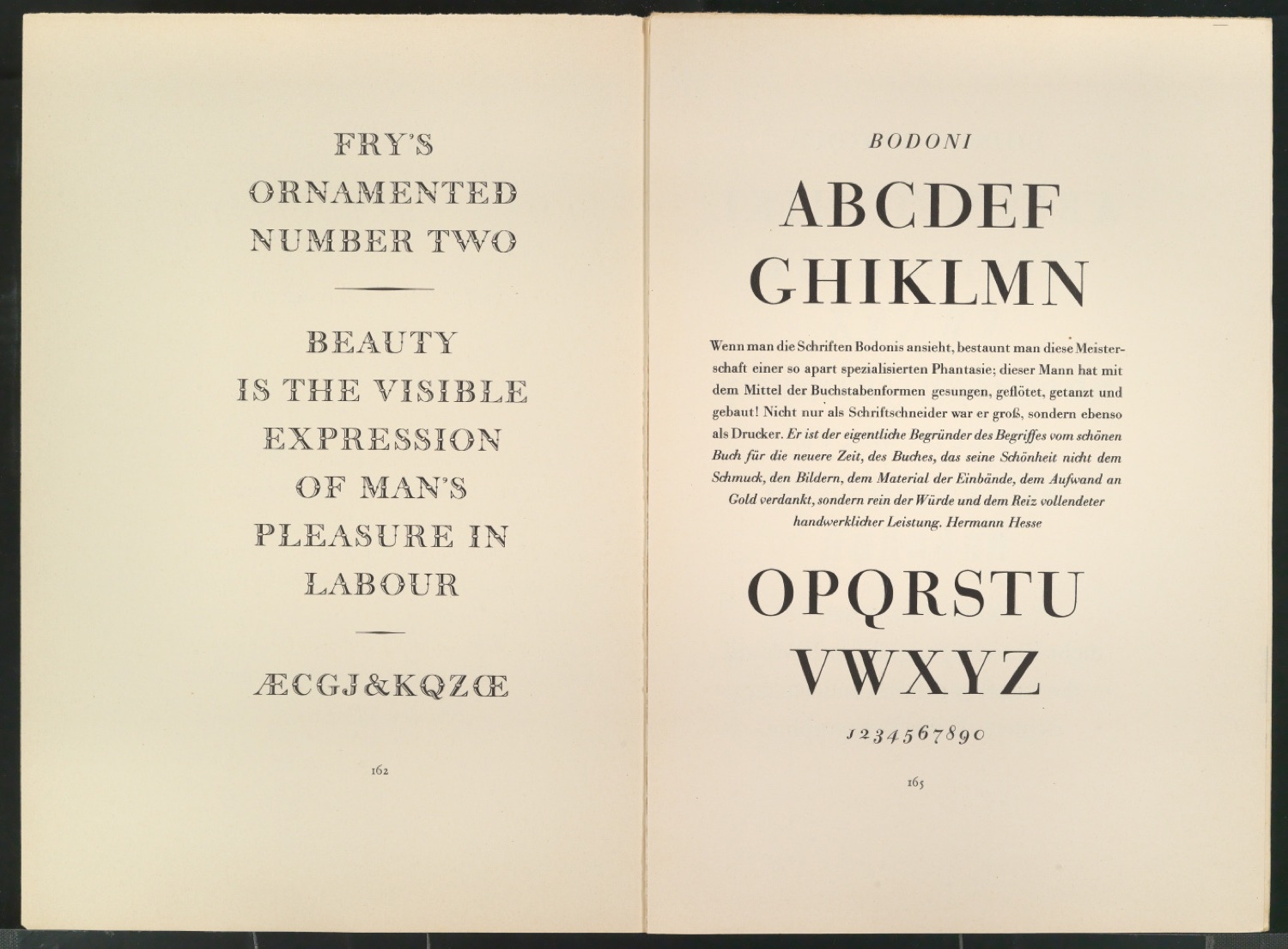 FRY'S
ORNAMENTED
NUMBER TWO

BEAUTY
IS THE VISIBLE
EXPRESSION
OF MAN'S
PLEASURE IN
LABOUR

ÆCGJ&KQZŒ

162

BODONI

ABCDEF
GHIKLMN

Wenn man die Schriften Bodonis ansieht, bestaunt man diese Meisterschaft einer so apart spezialisierten Phantasie; dieser Mann hat mit dem Mittel der Buchstabenformen gesungen, geflötet, getanzt und gebaut! Nicht nur als Schriftschneider war er groß, sondern ebenso als Drucker. Er ist der eigentliche Begründer des Begriffes vom schönen Buch für die neuere Zeit, des Buches, das seine Schönheit nicht dem Schmuck, den Bildern, dem Material der Einbände, dem Aufwand an Gold verdankt, sondern rein der Würde und dem Reiz vollendeter handwerklicher Leistung. Hermann Hesse

OPQRSTU
VWXYZ

1234567890

165